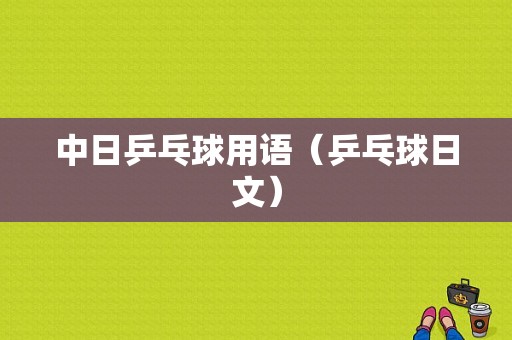 中日乒乓球用语（乒乓球日文）